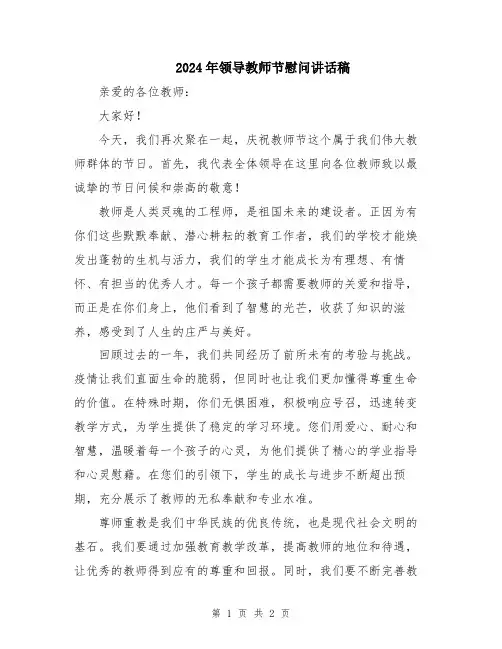 2024年领导教师节慰问讲话稿

亲爱的各位教师：

大家好！

今天，我们再次聚在一起，庆祝教师节这个属于我们伟大教师群体的节日。首先，我代表全体领导在这里向各位教师致以最诚挚的节日问候和崇高的敬意！

教师是人类灵魂的工程师，是祖国未来的建设者。正因为有你们这些默默奉献、潜心耕耘的教育工作者，我们的学校才能焕发出蓬勃的生机与活力，我们的学生才能成长为有理想、有情怀、有担当的优秀人才。每一个孩子都需要教师的关爱和指导，而正是在你们身上，他们看到了智慧的光芒，收获了知识的滋养，感受到了人生的庄严与美好。

回顾过去的一年，我们共同经历了前所未有的考验与挑战。疫情让我们直面生命的脆弱，但同时也让我们更加懂得尊重生命的价值。在特殊时期，你们无惧困难，积极响应号召，迅速转变教学方式，为学生提供了稳定的学习环境。您们用爱心、耐心和智慧，温暖着每一个孩子的心灵，为他们提供了精心的学业指导和心灵慰藉。在您们的引领下，学生的成长与进步不断超出预期，充分展示了教师的无私奉献和专业水准。

尊师重教是我们中华民族的优良传统，也是现代社会文明的基石。我们要通过加强教育教学改革，提高教师的地位和待遇，让优秀的教师得到应有的尊重和回报。同时，我们要不断完善教

第 1 页 共 2 页